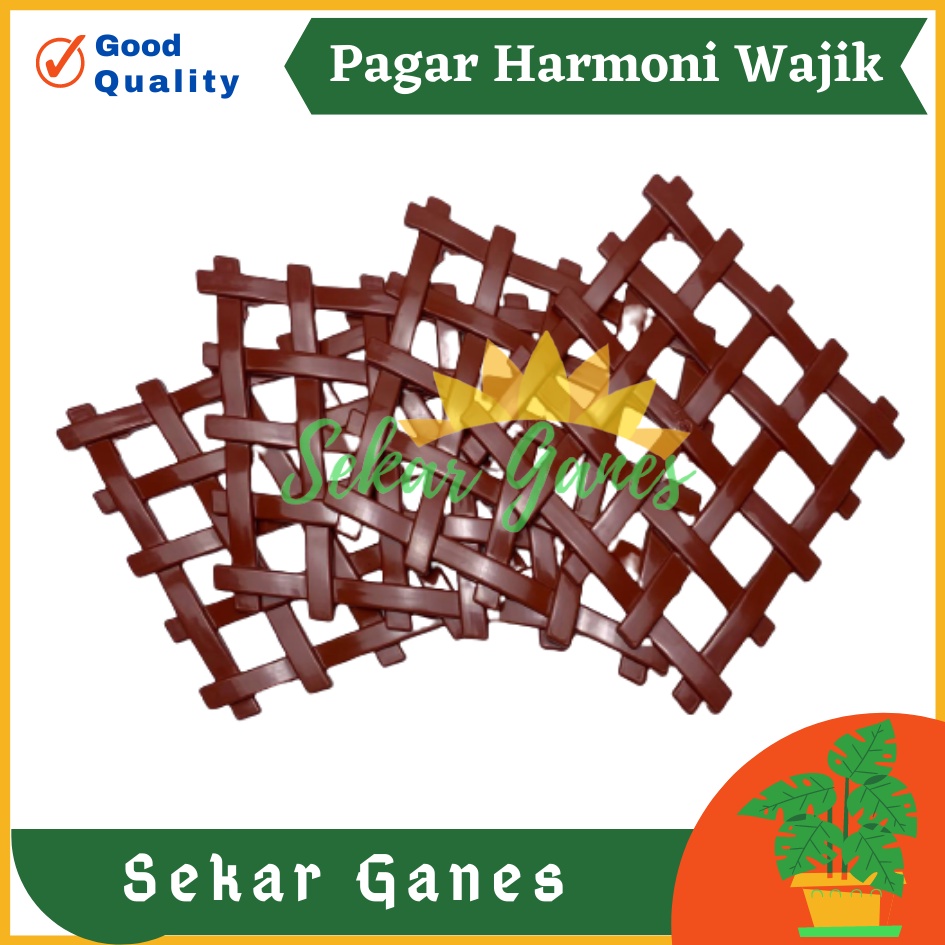 Good Quality

Pagar Harmoni Wajik

Sekar Ganes

Sekar Ganes